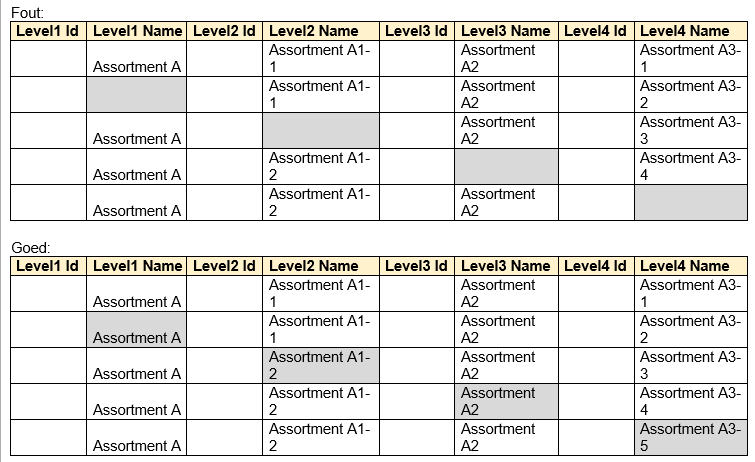 Fout:

| Level1 Id | Level1 Name | Level2 Id | Level2 Name | Level3 Id | Level3 Name | Level4 Id | Level4 Name |
|---|---|---|---|---|---|---|---|
| | Assortment A | | Assortment A1-1 | | Assortment A2 | | Assortment A3-1 |
| | | | Assortment A1-1 | | Assortment A2 | | Assortment A3-2 |
| | Assortment A | | | | Assortment A2 | | Assortment A3-3 |
| | Assortment A | | Assortment A1-2 | | | | Assortment A3-4 |
| | Assortment A | | Assortment A1-2 | | Assortment A2 | | |

Goed:

| Level1 Id | Level1 Name | Level2 Id | Level2 Name | Level3 Id | Level3 Name | Level4 Id | Level4 Name |
|---|---|---|---|---|---|---|---|
| | Assortment A | | Assortment A1-1 | | Assortment A2 | | Assortment A3-1 |
| | Assortment A | | Assortment A1-1 | | Assortment A2 | | Assortment A3-2 |
| | Assortment A | | Assortment A1-2 | | Assortment A2 | | Assortment A3-3 |
| | Assortment A | | Assortment A1-2 | | Assortment A2 | | Assortment A3-4 |
| | Assortment A | | Assortment A1-2 | | Assortment A2 | | Assortment A3-5 |